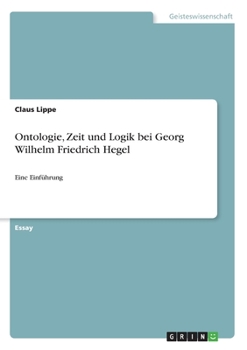 Geisteswissenschaft

Claus Lippe

Ontologie, Zeit und Logik bei Georg Wilhelm Friedrich Hegel

Eine Einführung

Essay

GRIN